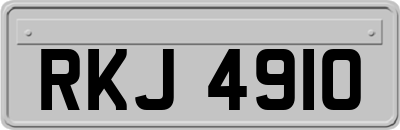 RKJ 4910